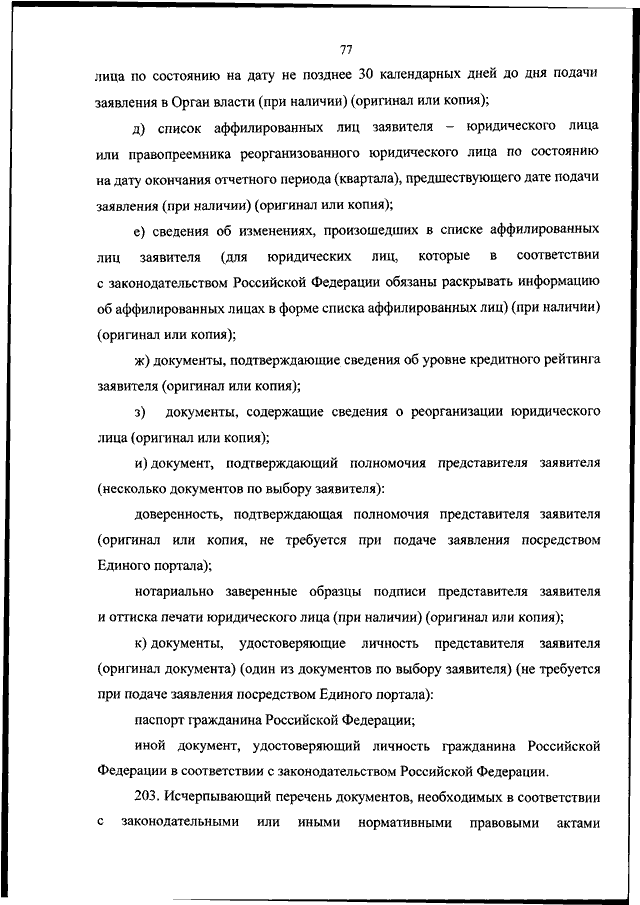 77

лица по состоянию на дату не позднее 30 календарных дней до дня подачи заявления в Орган власти (при наличии) (оригинал или копия);

д) список аффилированных лиц заявителя – юридического лица или правопреемника реорганизованного юридического лица по состоянию на дату окончания отчетного периода (квартала), предшествующего дате подачи заявления (при наличии) (оригинал или копия);

е) сведения об изменениях, произошедших в списке аффилированных лиц заявителя (для юридических лиц, которые в соответствии с законодательством Российской Федерации обязаны раскрывать информацию об аффилированных лицах в форме списка аффилированных лиц) (при наличии) (оригинал или копия);

ж) документы, подтверждающие сведения об уровне кредитного рейтинга заявителя (оригинал или копия);

з) документы, содержащие сведения о реорганизации юридического лица (оригинал или копия);

и) документ, подтверждающий полномочия представителя заявителя (несколько документов по выбору заявителя):

доверенность, подтверждающая полномочия представителя заявителя (оригинал или копия, не требуется при подаче заявления посредством Единого портала);

нотариально заверенные образцы подписи представителя заявителя и оттиска печати юридического лица (при наличии) (оригинал или копия);

к) документы, удостоверяющие личность представителя заявителя (оригинал документа) (один из документов по выбору заявителя) (не требуется при подаче заявления посредством Единого портала):

паспорт гражданина Российской Федерации;

иной документ, удостоверяющий личность гражданина Российской Федерации в соответствии с законодательством Российской Федерации.

203. Исчерпывающий перечень документов, необходимых в соответствии с законодательными или иными нормативными правовыми актами